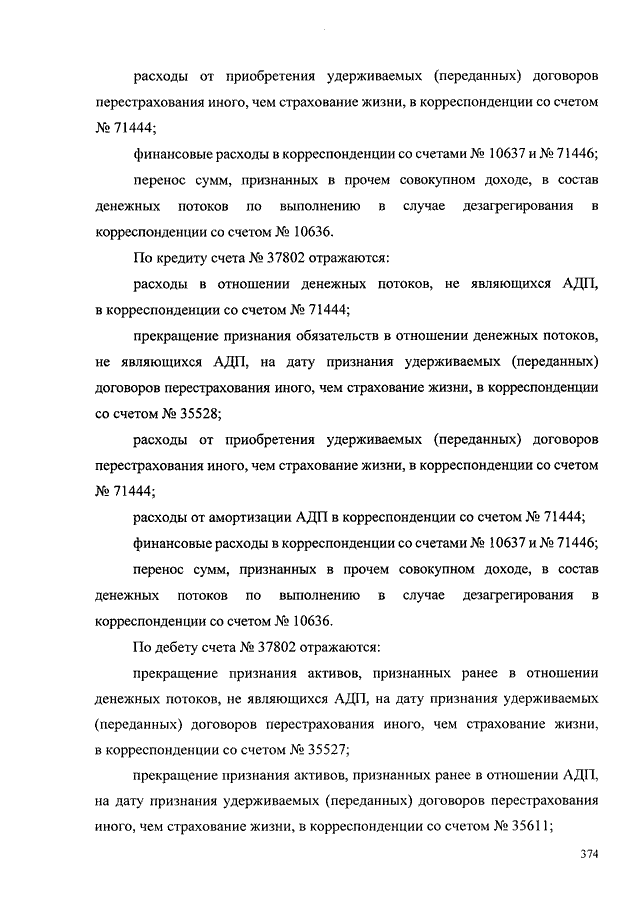 расходы от приобретения удерживаемых (переданных) договоров перестрахования иного, чем страхование жизни, в корреспонденции со счетом № 71444;

финансовые расходы в корреспонденции со счетами № 10637 и № 71446;

перенос сумм, признанных в прочем совокупном доходе, в состав денежных потоков по выполнению в случае дезагрегирования в корреспонденции со счетом № 10636.

По кредиту счета № 37802 отражаются:

расходы в отношении денежных потоков, не являющихся АДП, в корреспонденции со счетом № 71444;

прекращение признания обязательств в отношении денежных потоков, не являющихся АДП, на дату признания удерживаемых (переданных) договоров перестрахования иного, чем страхование жизни, в корреспонденции со счетом № 35528;

расходы от приобретения удерживаемых (переданных) договоров перестрахования иного, чем страхование жизни, в корреспонденции со счетом № 71444;

расходы от амортизации АДП в корреспонденции со счетом № 71444;

финансовые расходы в корреспонденции со счетами № 10637 и № 71446;

перенос сумм, признанных в прочем совокупном доходе, в состав денежных потоков по выполнению в случае дезагрегирования в корреспонденции со счетом № 10636.

По дебету счета № 37802 отражаются:

прекращение признания активов, признанных ранее в отношении денежных потоков, не являющихся АДП, на дату признания удерживаемых (переданных) договоров перестрахования иного, чем страхование жизни, в корреспонденции со счетом № 35527;

прекращение признания активов, признанных ранее в отношении АДП, на дату признания удерживаемых (переданных) договоров перестрахования иного, чем страхование жизни, в корреспонденции со счетом № 35611;

374